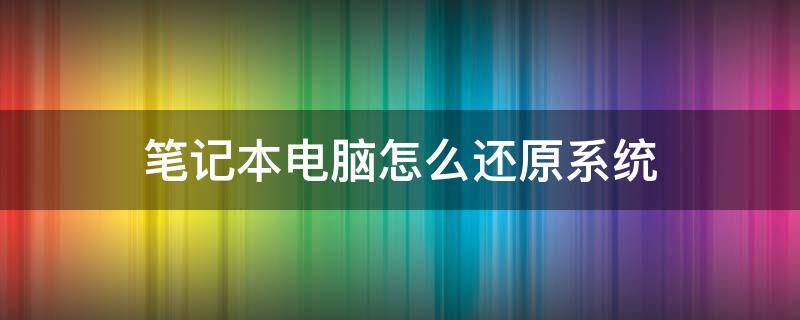 笔记本电脑怎么还原系统